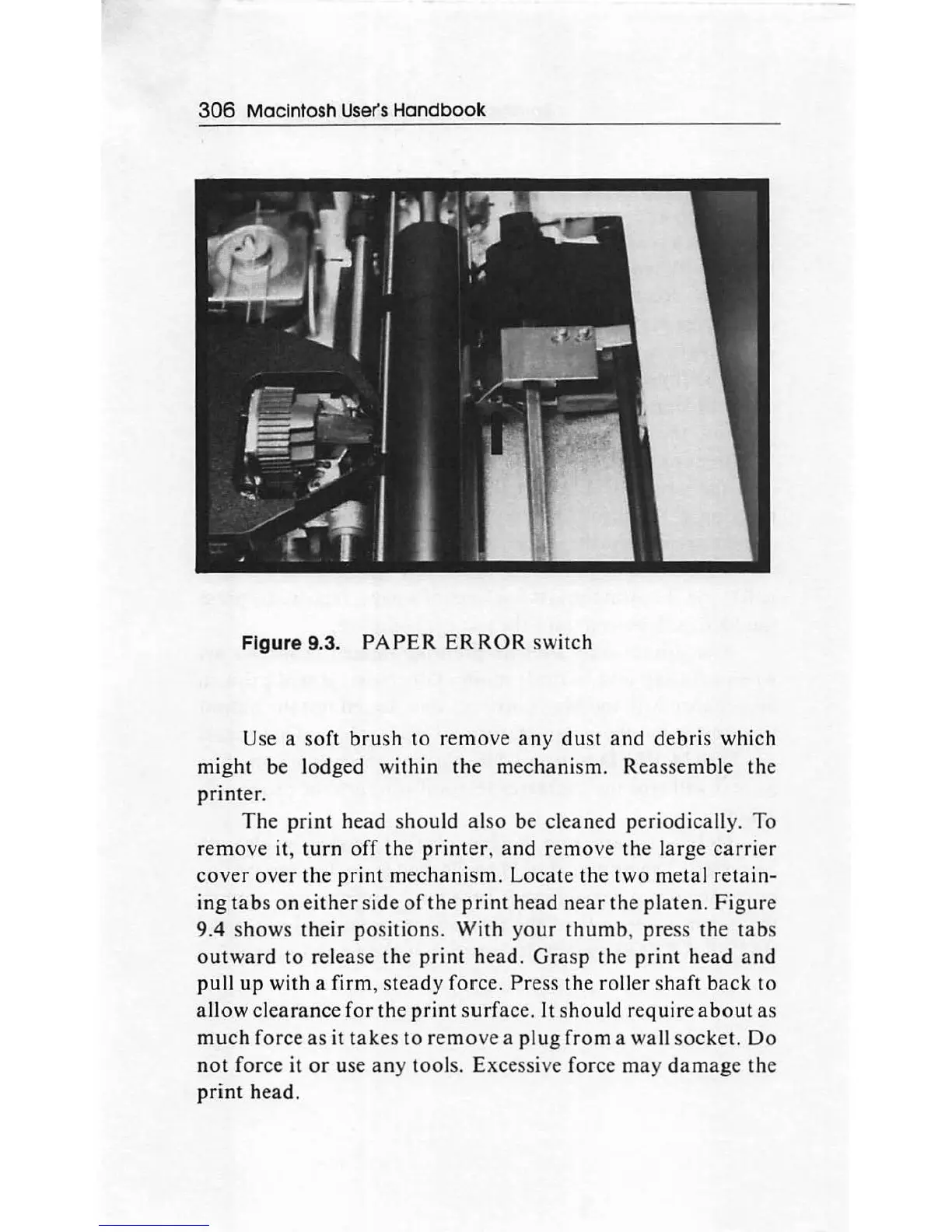 306 Macintosh User's Handbook

Figure 9.3. PAPER ERROR switch

Use a soft brush to remove any dust and debris which might be lodged within the mechanism. Reassemble the printer.

The print head should also be cleaned periodically. To remove it, turn off the printer, and remove the large carrier cover over the print mechanism. Locate the two metal retaining tabs on either side of the print head near the platen. Figure 9.4 shows their positions. With your thumb, press the tabs outward to release the print head. Grasp the print head and pull up with a firm, steady force. Press the roller shaft back to allow clearance for the print surface. It should require about as much force as it takes to remove a plug from a wall socket. Do not force it or use any tools. Excessive force may damage the print head.